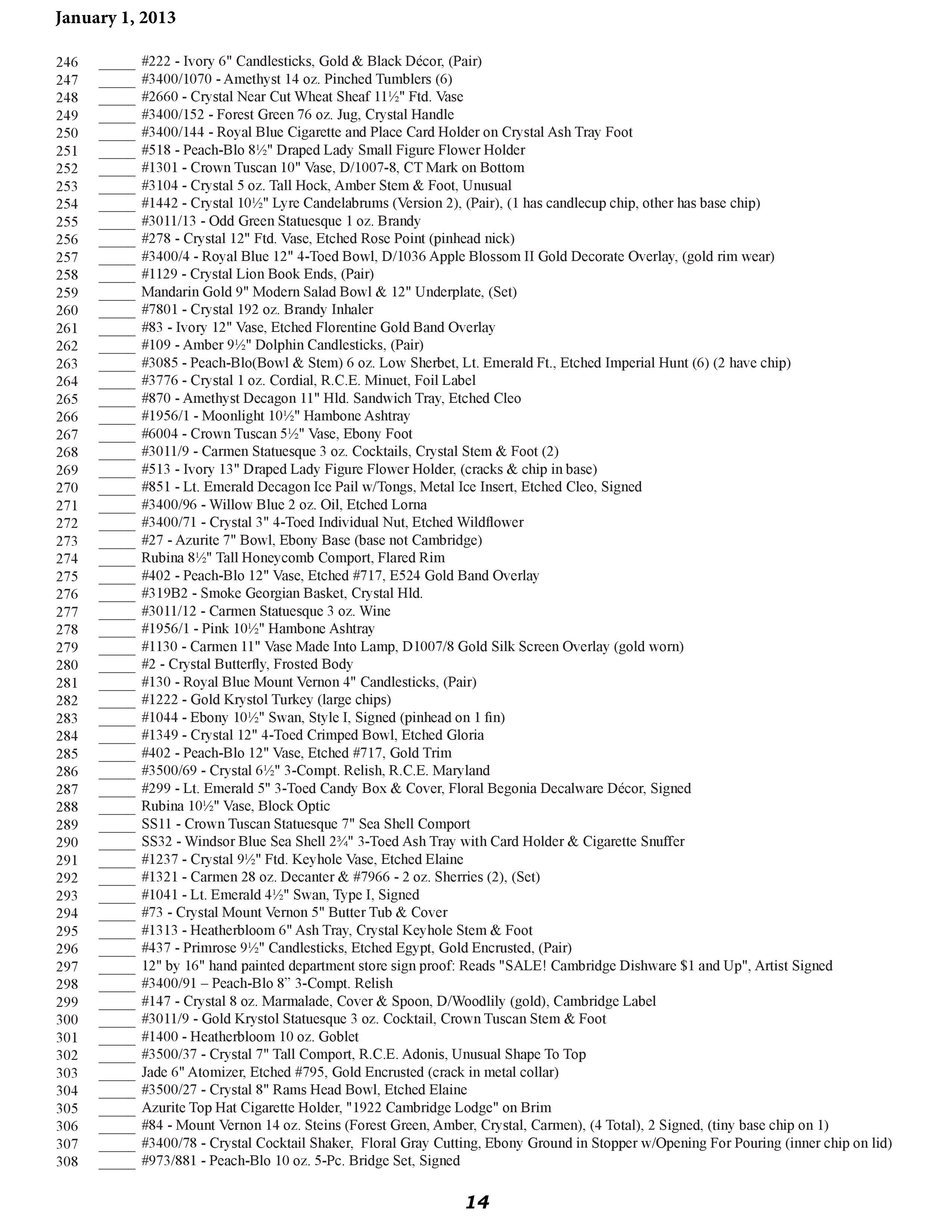 January 1, 2013

246 _____ #222 - Ivory 6" Candlesticks, Gold & Black Décor, (Pair)
247 _____ #3400/1070 - Amethyst 14 oz. Pinched Tumblers (6)
248 _____ #2660 - Crystal Near Cut Wheat Sheaf 11½" Ftd. Vase
249 _____ #3400/152 - Forest Green 76 oz. Jug, Crystal Handle
250 _____ #3400/144 - Royal Blue Cigarette and Place Card Holder on Crystal Ash Tray Foot
251 _____ #518 - Peach-Blo 8½" Draped Lady Small Figure Flower Holder
252 _____ #1301 - Crown Tuscan 10" Vase, D/1007-8, CT Mark on Bottom
253 _____ #3104 - Crystal 5 oz. Tall Hock, Amber Stem & Foot, Unusual
254 _____ #1442 - Crystal 10½" Lyre Candelabrums (Version 2), (Pair), (1 has candlecup chip, other has base chip)
255 _____ #3011/13 - Odd Green Statuesque 1 oz. Brandy
256 _____ #278 - Crystal 12" Ftd. Vase, Etched Rose Point (pinhead nick)
257 _____ #3400/4 - Royal Blue 12" 4-Toed Bowl, D/1036 Apple Blossom II Gold Decorate Overlay, (gold rim wear)
258 _____ #1129 - Crystal Lion Book Ends, (Pair)
259 _____ Mandarin Gold 9" Modern Salad Bowl & 12" Underplate, (Set)
260 _____ #7801 - Crystal 192 oz. Brandy Inhaler
261 _____ #83 - Ivory 12" Vase, Etched Florentine Gold Band Overlay
262 _____ #109 - Amber 9½" Dolphin Candlesticks, (Pair)
263 _____ #3085 - Peach-Blo(Bowl & Stem) 6 oz. Low Sherbet, Lt. Emerald Ft., Etched Imperial Hunt (6) (2 have chip)
264 _____ #3776 - Crystal 1 oz. Cordial, R.C.E. Minuet, Foil Label
265 _____ #870 - Amethyst Decagon 11" Hld. Sandwich Tray, Etched Cleo
266 _____ #1956/1 - Moonlight 10½" Hambone Ashtray
267 _____ #6004 - Crown Tuscan 5½" Vase, Ebony Foot
268 _____ #3011/9 - Carmen Statuesque 3 oz. Cocktails, Crystal Stem & Foot (2)
269 _____ #513 - Ivory 13" Draped Lady Figure Flower Holder, (cracks & chip in base)
270 _____ #851 - Lt. Emerald Decagon Ice Pail w/Tongs, Metal Ice Insert, Etched Cleo, Signed
271 _____ #3400/96 - Willow Blue 2 oz. Oil, Etched Lorna
272 _____ #3400/71 - Crystal 3" 4-Toed Individual Nut, Etched Wildflower
273 _____ #27 - Azurite 7" Bowl, Ebony Base (base not Cambridge)
274 _____ Rubina 8½" Tall Honeycomb Comport, Flared Rim
275 _____ #402 - Peach-Blo 12" Vase, Etched #717, E524 Gold Band Overlay
276 _____ #319B2 - Smoke Georgian Basket, Crystal Hld.
277 _____ #3011/12 - Carmen Statuesque 3 oz. Wine
278 _____ #1956/1 - Pink 10½" Hambone Ashtray
279 _____ #1130 - Carmen 11" Vase Made Into Lamp, D1007/8 Gold Silk Screen Overlay (gold worn)
280 _____ #2 - Crystal Butterfly, Frosted Body
281 _____ #130 - Royal Blue Mount Vernon 4" Candlesticks, (Pair)
282 _____ #1222 - Gold Krystol Turkey (large chips)
283 _____ #1044 - Ebony 10½" Swan, Style I, Signed (pinhead on 1 fin)
284 _____ #1349 - Crystal 12" 4-Toed Crimped Bowl, Etched Gloria
285 _____ #402 - Peach-Blo 12" Vase, Etched #717, Gold Trim
286 _____ #3500/69 - Crystal 6½" 3-Compt. Relish, R.C.E. Maryland
287 _____ #299 - Lt. Emerald 5" 3-Toed Candy Box & Cover, Floral Begonia Decalware Décor, Signed
288 _____ Rubina 10½" Vase, Block Optic
289 _____ SS11 - Crown Tuscan Statuesque 7" Sea Shell Comport
290 _____ SS32 - Windsor Blue Sea Shell 2¾" 3-Toed Ash Tray with Card Holder & Cigarette Snuffer
291 _____ #1237 - Crystal 9½" Ftd. Keyhole Vase, Etched Elaine
292 _____ #1321 - Carmen 28 oz. Decanter & #7966 - 2 oz. Sherries (2), (Set)
293 _____ #1041 - Lt. Emerald 4½" Swan, Type I, Signed
294 _____ #73 - Crystal Mount Vernon 5" Butter Tub & Cover
295 _____ #1313 - Heatherbloom 6" Ash Tray, Crystal Keyhole Stem & Foot
296 _____ #437 - Primrose 9½" Candlesticks, Etched Egypt, Gold Encrusted, (Pair)
297 _____ 12" by 16" hand painted department store sign proof: Reads "SALE! Cambridge Dishware $1 and Up", Artist Signed
298 _____ #3400/91 – Peach-Blo 8” 3-Compt. Relish
299 _____ #147 - Crystal 8 oz. Marmalade, Cover & Spoon, D/Woodlily (gold), Cambridge Label
300 _____ #3011/9 - Gold Krystol Statuesque 3 oz. Cocktail, Crown Tuscan Stem & Foot
301 _____ #1400 - Heatherbloom 10 oz. Goblet
302 _____ #3500/37 - Crystal 7" Tall Comport, R.C.E. Adonis, Unusual Shape To Top
303 _____ Jade 6" Atomizer, Etched #795, Gold Encrusted (crack in metal collar)
304 _____ #3500/27 - Crystal 8" Rams Head Bowl, Etched Elaine
305 _____ Azurite Top Hat Cigarette Holder, "1922 Cambridge Lodge" on Brim
306 _____ #84 - Mount Vernon 14 oz. Steins (Forest Green, Amber, Crystal, Carmen), (4 Total), 2 Signed, (tiny base chip on 1)
307 _____ #3400/78 - Crystal Cocktail Shaker, Floral Gray Cutting, Ebony Ground in Stopper w/Opening For Pouring (inner chip on lid)
308 _____ #973/881 - Peach-Blo 10 oz. 5-Pc. Bridge Set, Signed

14